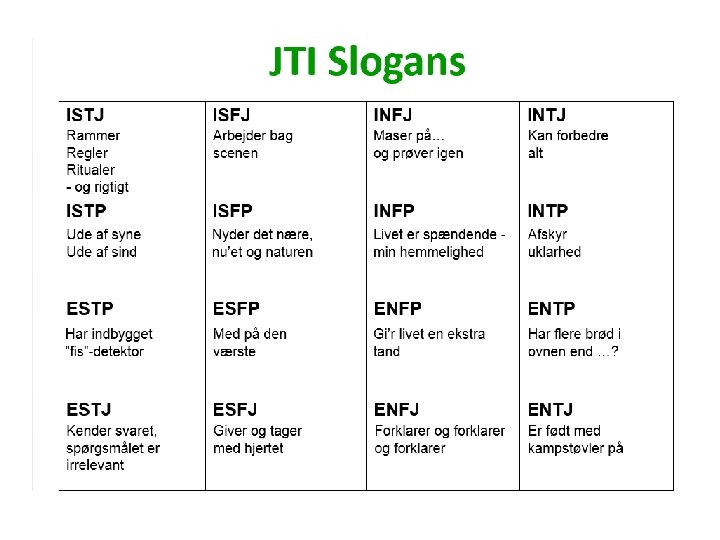 JTI Slogans

| ISTJ Rammer Regler Ritualer - og rigtigt | ISFJ Arbejder bag scenen | INFJ Maser på... og prøver igen | INTJ Kan forbedre alt |
|---|---|---|---|
| ISTP Ude af syne Ude af sind | ISFP Nyder det nære, nu'et og naturen | INFP Livet er spændende - min hemmelighed | INTP Afskyr uklarhed |
| ESTP Har indbygget "fis"-detektor | ESFP Med på den værste | ENFP Gi'r livet en ekstra tand | ENTP Har flere brød i ovnen end ...? |
| ESTJ Kender svaret, spørgsmålet er irrelevant | ESFJ Giver og tager med hjertet | ENFJ Forklarer og forklarer og forklarer | ENTJ Er født med kampstøvler på |